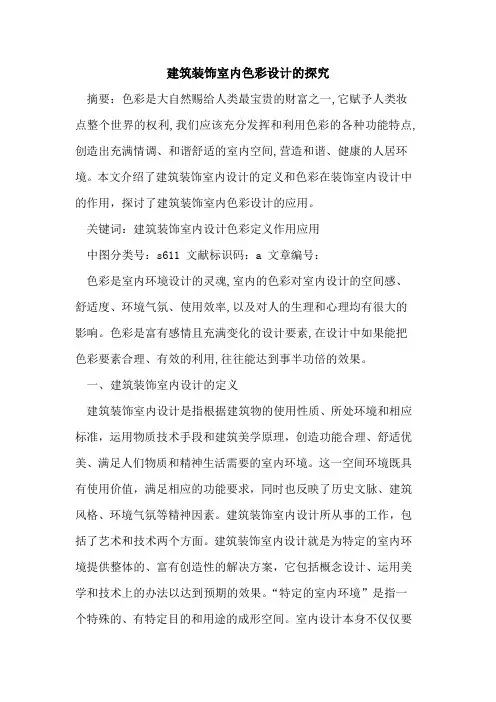 建筑装饰室内色彩设计的探究

摘要：色彩是大自然赐给人类最宝贵的财富之一,它赋予人类妆点整个世界的权利,我们应该充分发挥和利用色彩的各种功能特点,创造出充满情调、和谐舒适的室内空间,营造和谐、健康的人居环境。本文介绍了建筑装饰室内设计的定义和色彩在装饰室内设计中的作用，探讨了建筑装饰室内色彩设计的应用。

关键词：建筑装饰室内设计色彩定义作用应用

中图分类号：s611 文献标识码：a 文章编号：

色彩是室内环境设计的灵魂,室内的色彩对室内设计的空间感、舒适度、环境气氛、使用效率,以及对人的生理和心理均有很大的影响。色彩是富有感情且充满变化的设计要素,在设计中如果能把色彩要素合理、有效的利用,往往能达到事半功倍的效果。

一、建筑装饰室内设计的定义

建筑装饰室内设计是指根据建筑物的使用性质、所处环境和相应标准，运用物质技术手段和建筑美学原理，创造功能合理、舒适优美、满足人们物质和精神生活需要的室内环境。这一空间环境既具有使用价值，满足相应的功能要求，同时也反映了历史文脉、建筑风格、环境气氛等精神因素。建筑装饰室内设计所从事的工作，包括了艺术和技术两个方面。建筑装饰室内设计就是为特定的室内环境提供整体的、富有创造性的解决方案，它包括概念设计、运用美学和技术上的办法以达到预期的效果。“特定的室内环境”是指一个特殊的、有特定目的和用途的成形空间。室内设计本身不仅仅要